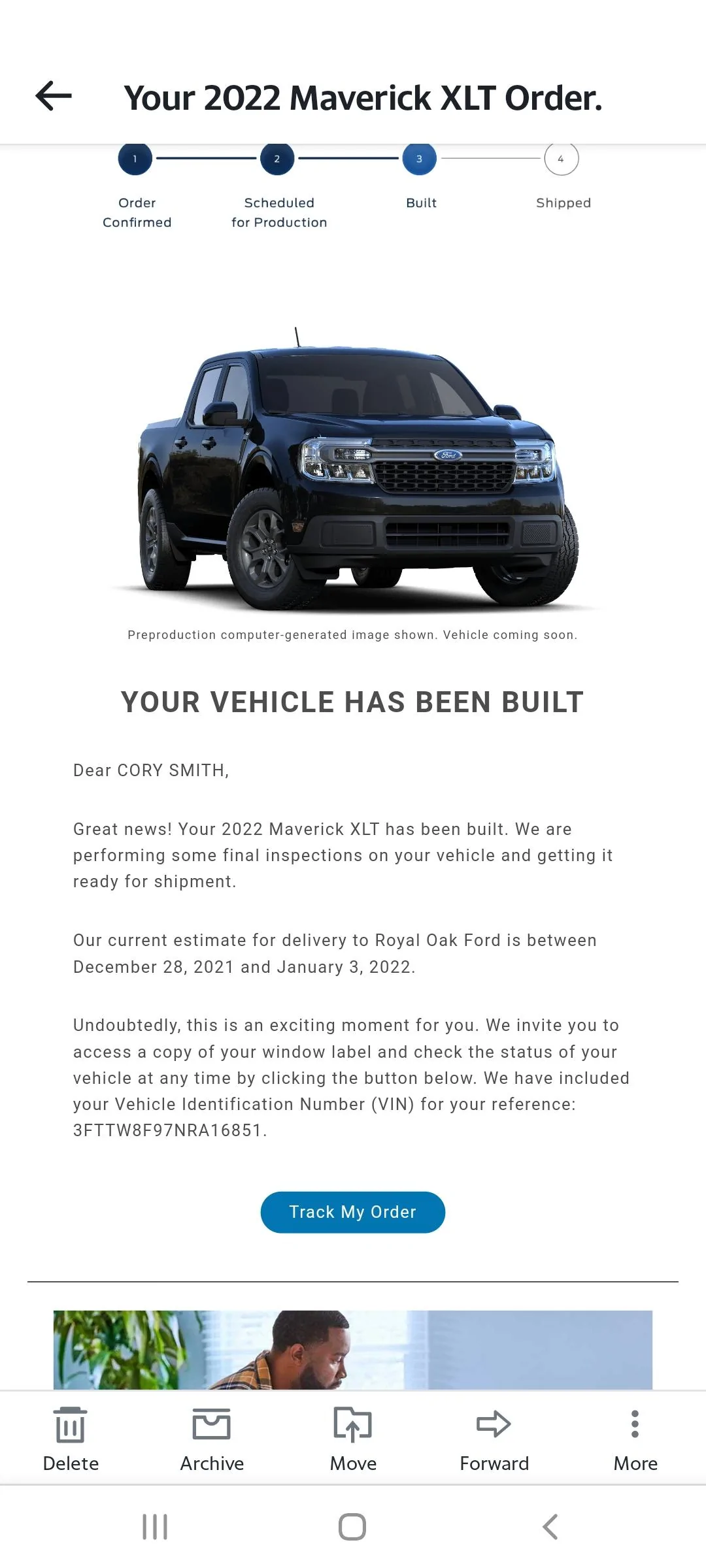 Your 2022 Maverick XLT Order.

1 Order Confirmed
2 Scheduled for Production
3 Built
4 Shipped

Ford

Preproduction computer-generated image shown. Vehicle coming soon.

YOUR VEHICLE HAS BEEN BUILT

Dear CORY SMITH,

Great news! Your 2022 Maverick XLT has been built. We are performing some final inspections on your vehicle and getting it ready for shipment.

Our current estimate for delivery to Royal Oak Ford is between December 28, 2021 and January 3, 2022.

Undoubtedly, this is an exciting moment for you. We invite you to access a copy of your window label and check the status of your vehicle at any time by clicking the button below. We have included your Vehicle Identification Number (VIN) for your reference: 3FTTW8F97NRA16851.

Track My Order

Delete
Archive
Move
Forward
More